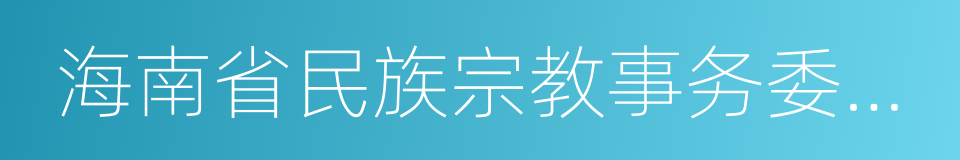 海南省民族宗教事务委...